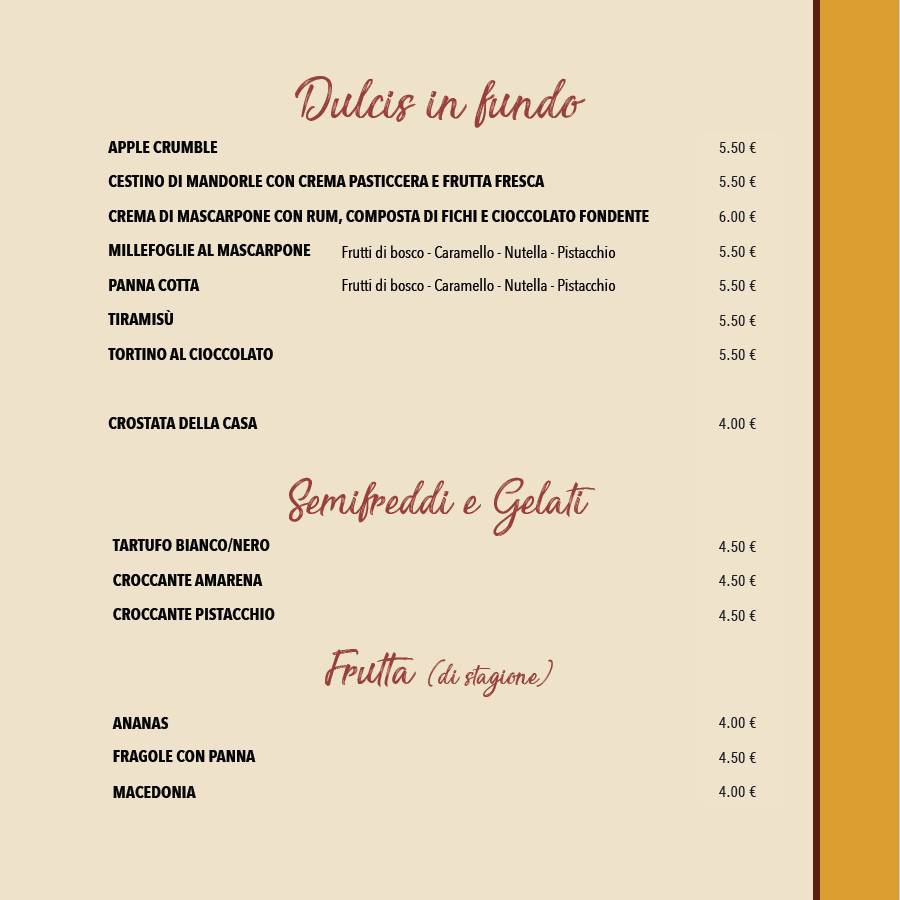 Dulcis in fundo

APPLE CRUMBLE 5.50 €

CESTINO DI MANDORLE CON CREMA PASTICCERA E FRUTTA FRESCA 5.50 €

CREMA DI MASCARPONE CON RUM, COMPOSTA DI FICHI E CIOCCOLATO FONDENTE 6.00 €

MILLEFOGLIE AL MASCARPONE Frutti di bosco - Caramello - Nutella - Pistacchio 5.50 €

PANNA COTTA Frutti di bosco - Caramello - Nutella - Pistacchio 5.50 €

TIRAMISÙ 5.50 €

TORTINO AL CIOCCOLATO 5.50 €

CROSTATA DELLA CASA 4.00 €

Semifreddi e Gelati

TARTUFO BIANCO/NERO 4.50 €

CROCCANTE AMARENA 4.50 €

CROCCANTE PISTACCHIO 4.50 €

Frutta (di stagione)

ANANAS 4.00 €

FRAGOLE CON PANNA 4.50 €

MACEDONIA 4.00 €